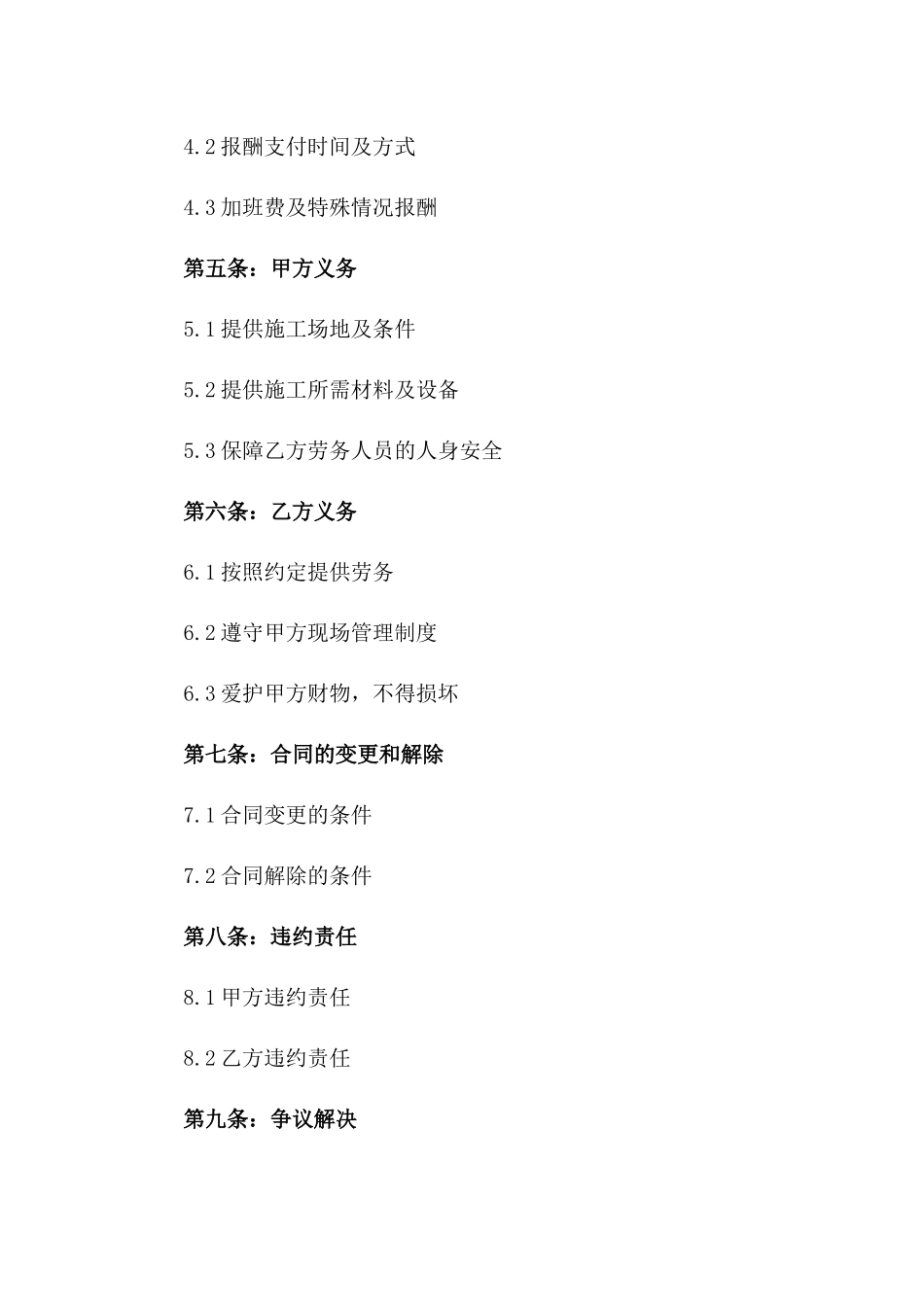 4.2 报酬支付时间及方式

4.3 加班费及特殊情况报酬

第五条：甲方义务

5.1 提供施工场地及条件

5.2 提供施工所需材料及设备

5.3 保障乙方劳务人员的人身安全

第六条：乙方义务

6.1 按照约定提供劳务

6.2 遵守甲方现场管理制度

6.3 爱护甲方财物，不得损坏

第七条：合同的变更和解除

7.1 合同变更的条件

7.2 合同解除的条件

第八条：违约责任

8.1 甲方违约责任

8.2 乙方违约责任

第九条：争议解决